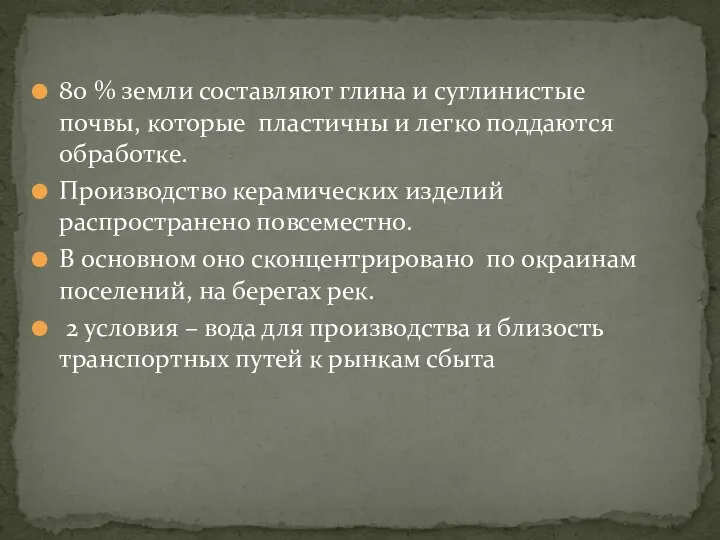 80 % земли составляют глина и суглинистые почвы, которые пластичны и легко поддаются обработке.

Производство керамических изделий распространено повсеместно.

В основном оно сконцентрировано по окраинам поселений, на берегах рек.

2 условия – вода для производства и близость транспортных путей к рынкам сбыта